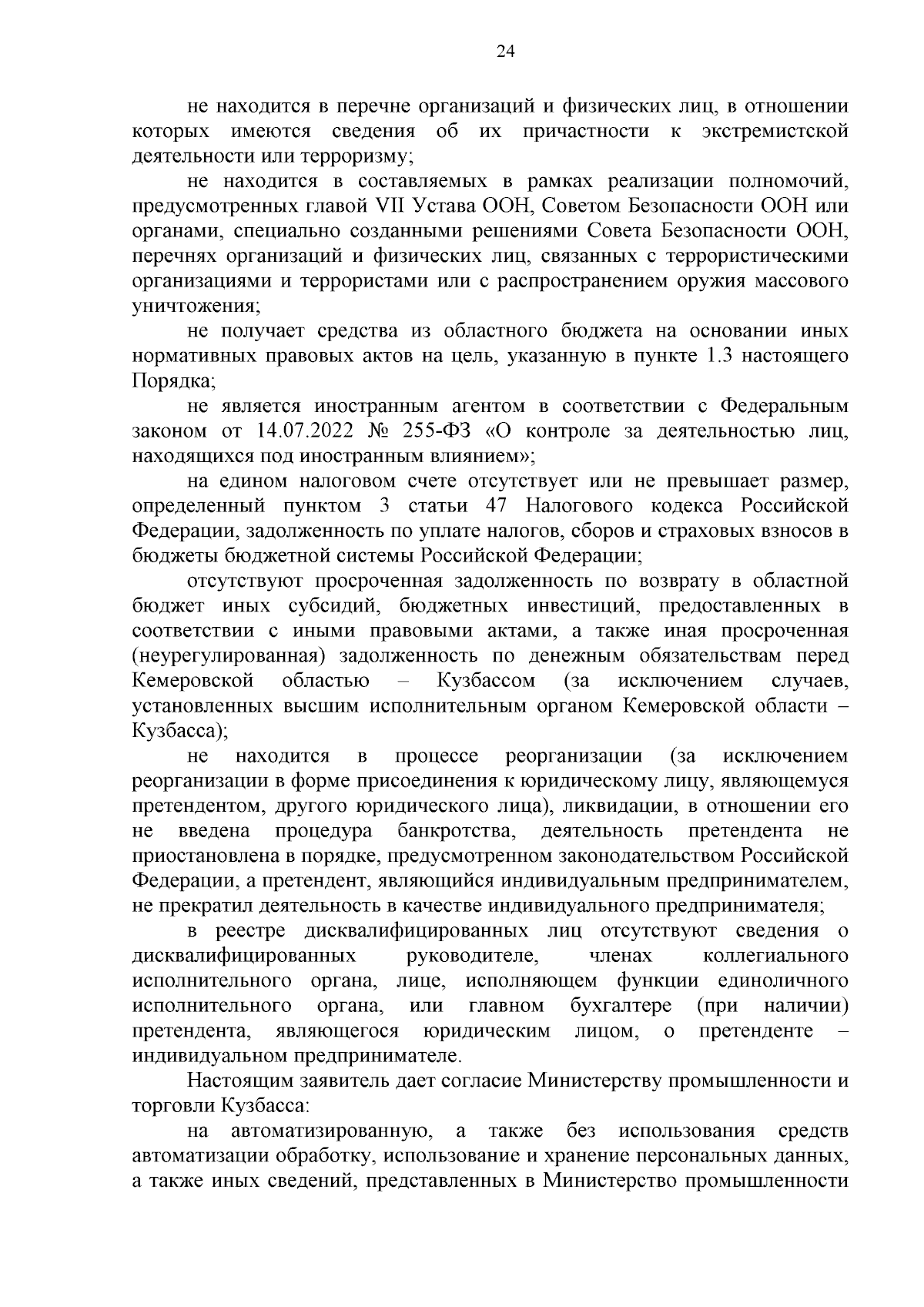 24

не находится в перечне организаций и физических лиц, в отношении которых имеются сведения об их причастности к экстремистской деятельности или терроризму;

не находится в составляемых в рамках реализации полномочий, предусмотренных главой VII Устава ООН, Советом Безопасности ООН или органами, специально созданными решениями Совета Безопасности ООН, перечнях организаций и физических лиц, связанных с террористическими организациями и террористами или с распространением оружия массового уничтожения;

не получает средства из областного бюджета на основании иных нормативных правовых актов на цель, указанную в пункте 1.3 настоящего Порядка;

не является иностранным агентом в соответствии с Федеральным законом от 14.07.2022 № 255-ФЗ «О контроле за деятельностью лиц, находящихся под иностранным влиянием»;

на едином налоговом счете отсутствует или не превышает размер, определенный пунктом 3 статьи 47 Налогового кодекса Российской Федерации, задолженность по уплате налогов, сборов и страховых взносов в бюджеты бюджетной системы Российской Федерации;

отсутствуют просроченная задолженность по возврату в областной бюджет иных субсидий, бюджетных инвестиций, предоставленных в соответствии с иными правовыми актами, а также иная просроченная (неурегулированная) задолженность по денежным обязательствам перед Кемеровской областью – Кузбассом (за исключением случаев, установленных высшим исполнительным органом Кемеровской области – Кузбасса);

не находится в процессе реорганизации (за исключением реорганизации в форме присоединения к юридическому лицу, являющемуся претендентом, другого юридического лица), ликвидации, в отношении его не введена процедура банкротства, деятельность претендента не приостановлена в порядке, предусмотренном законодательством Российской Федерации, а претендент, являющийся индивидуальным предпринимателем, не прекратил деятельность в качестве индивидуального предпринимателя;

в реестре дисквалифицированных лиц отсутствуют сведения о дисквалифицированных руководителе, членах коллегиального исполнительного органа, лице, исполняющем функции единоличного исполнительного органа, или главном бухгалтере (при наличии) претендента, являющегося юридическим лицом, о претенденте – индивидуальном предпринимателе.

Настоящим заявитель дает согласие Министерству промышленности и торговли Кузбасса:

на автоматизированную, а также без использования средств автоматизации обработку, использование и хранение персональных данных, а также иных сведений, представленных в Министерство промышленности